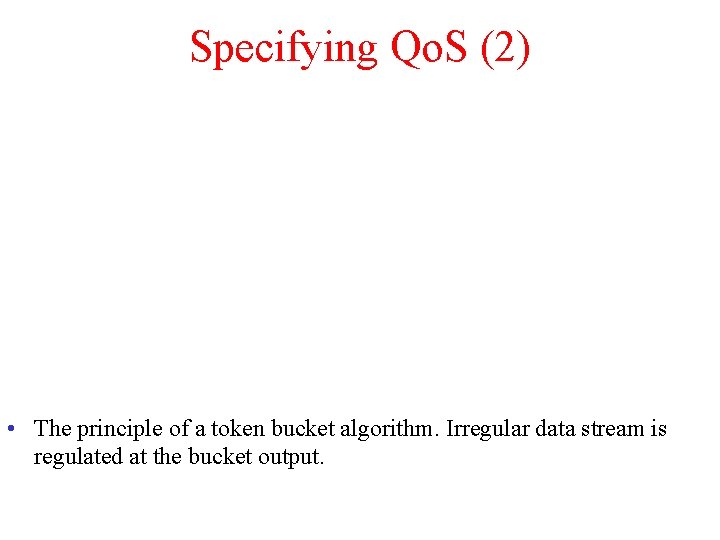 Specifying QoS (2)

• The principle of a token bucket algorithm. Irregular data stream is regulated at the bucket output.